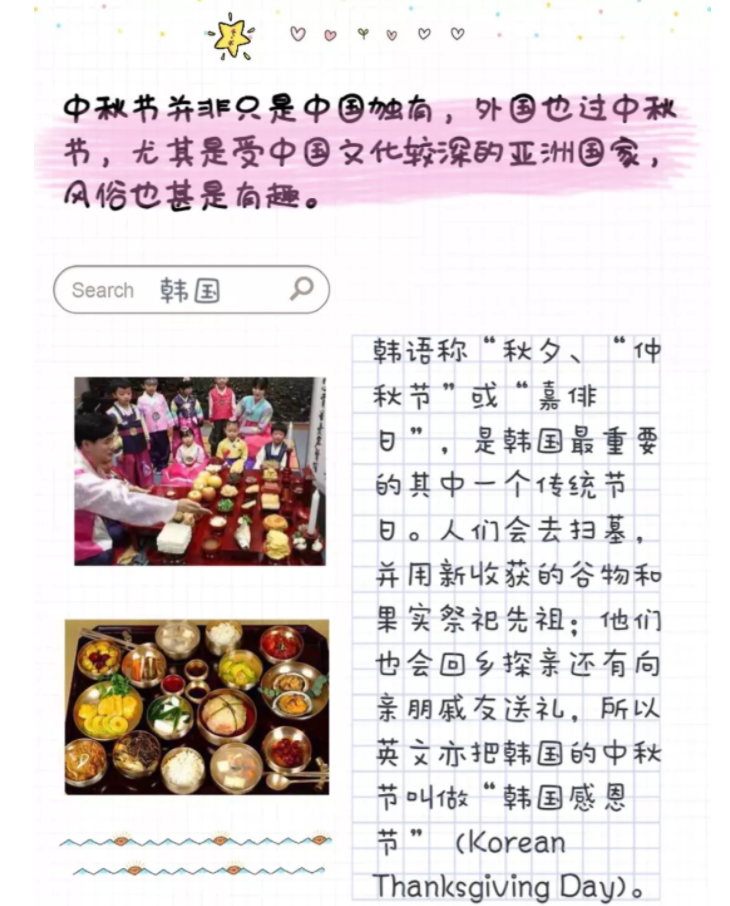 中秋节并非只是中国独有，外国也过中秋节，尤其是受中国文化较深的亚洲国家，风俗也甚是有趣。

Search 韩国

韩语称“秋夕、“仲秋节”或“嘉俳日”，是韩国最重要的其中一个传统节日。人们会去扫墓，并用新收获的谷物和果实祭祀先祖；他们也会回乡探亲还有向亲朋戚友送礼，所以英文亦把韩国的中秋节叫做“韩国感恩节”(Korean Thanksgiving Day)。